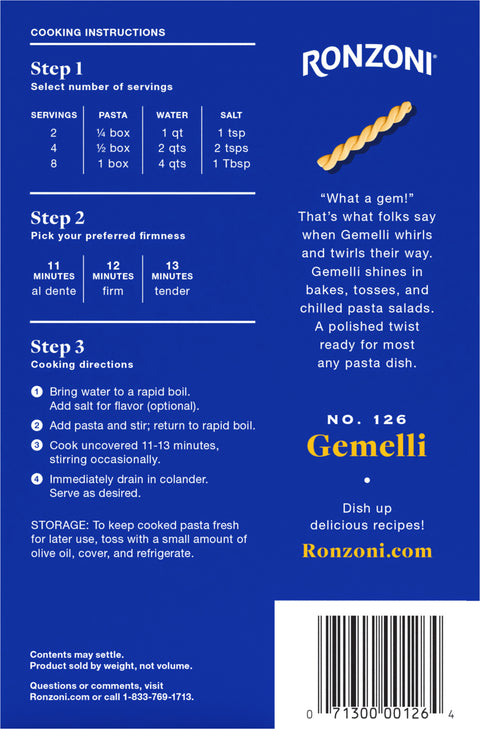 COOKING INSTRUCTIONS

Step 1
Select number of servings

| SERVINGS | PASTA | WATER | SALT |
|---|---|---|---|
| 2 | ¼ box | 1 qt | 1 tsp |
| 4 | ½ box | 2 qts | 2 tsps |
| 8 | 1 box | 4 qts | 1 Tbsp |

Step 2
Pick your preferred firmness

| 11 MINUTES | 12 MINUTES | 13 MINUTES |
|---|---|---|
| al dente | firm | tender |

Step 3
Cooking directions

1 Bring water to a rapid boil. Add salt for flavor (optional).
2 Add pasta and stir; return to rapid boil.
3 Cook uncovered 11-13 minutes, stirring occasionally.
4 Immediately drain in colander. Serve as desired.

STORAGE: To keep cooked pasta fresh for later use, toss with a small amount of olive oil, cover, and refrigerate.

Contents may settle.
Product sold by weight, not volume.

Questions or comments, visit Ronzoni.com or call 1-833-769-1713.

RONZONI®

"What a gem!" That's what folks say when Gemelli whirls and twirls their way. Gemelli shines in bakes, tosses, and chilled pasta salads. A polished twist ready for most any pasta dish.

NO. 126
Gemelli

Dish up delicious recipes!
Ronzoni.com

0 71300 00126 4